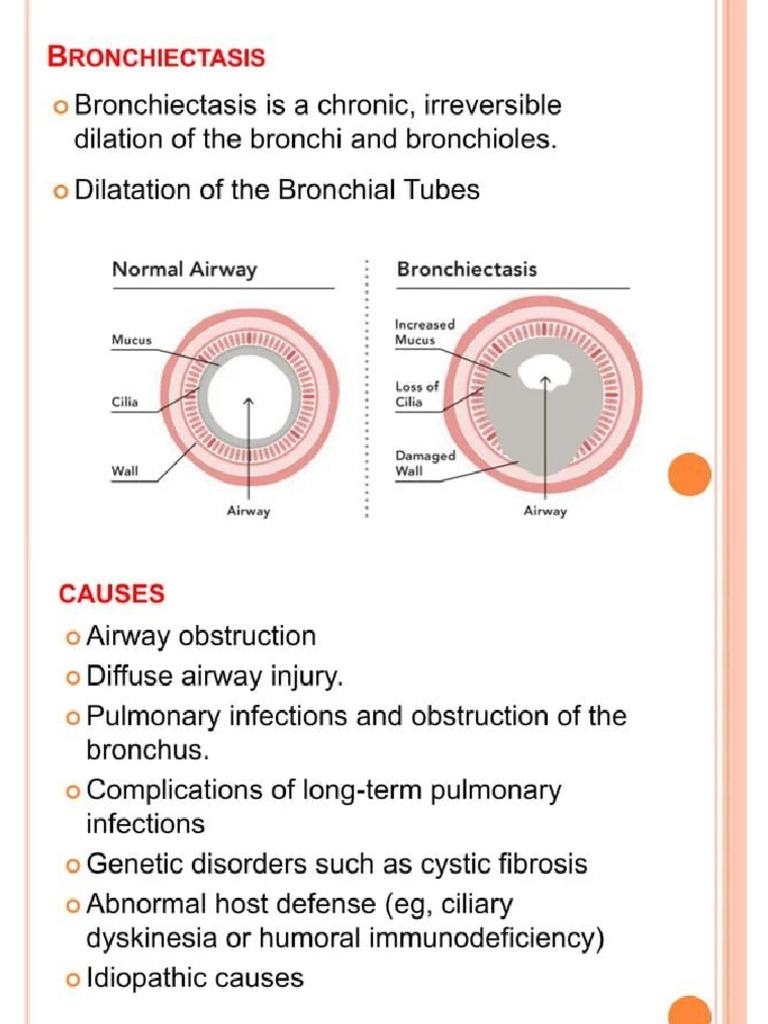 BRONCHIECTASIS

Bronchiectasis is a chronic, irreversible dilation of the bronchi and bronchioles.

Dilatation of the Bronchial Tubes

Normal Airway

Mucus

Cilia

Wall

Airway

Bronchiectasis

Increased Mucus

Loss of Cilia

Damaged Wall

Airway

CAUSES

Airway obstruction

Diffuse airway injury.

Pulmonary infections and obstruction of the bronchus.

Complications of long-term pulmonary infections

Genetic disorders such as cystic fibrosis

Abnormal host defense (eg, ciliary dyskinesia or humoral immunodeficiency)

Idiopathic causes